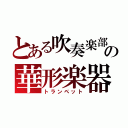 とある吹奏楽部の華形楽器
トランペット